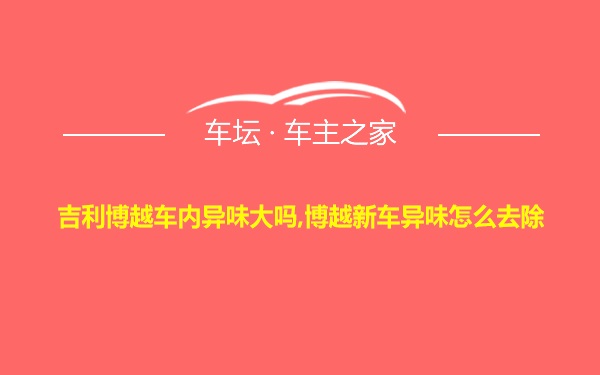 车坛 · 车主之家

吉利博越车内异味大吗,博越新车异味怎么去除